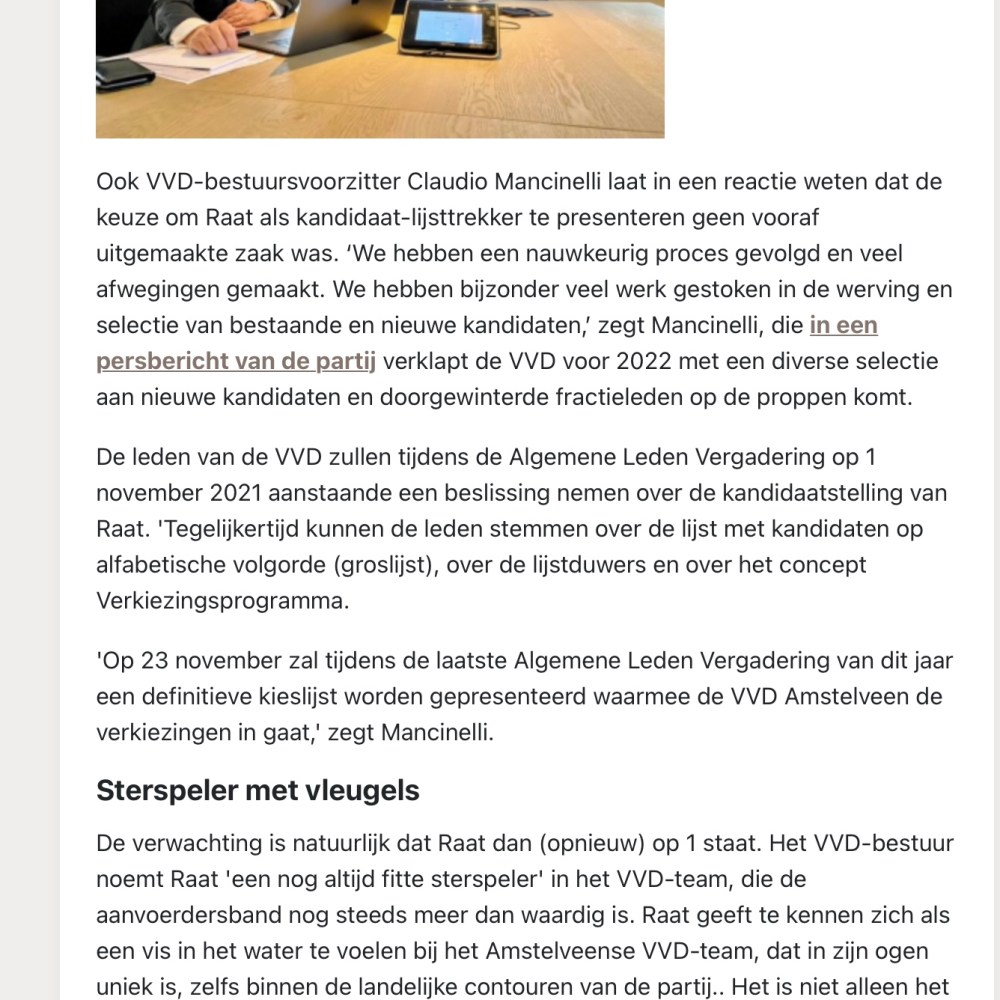 Ook VVD-bestuursvoorzitter Claudio Mancinelli laat in een reactie weten dat de keuze om Raat als kandidaat-lijsttrekker te presenteren geen vooraf uitgemaakte zaak was. ‘We hebben een nauwkeurig proces gevolgd en veel afwegingen gemaakt. We hebben bijzonder veel werk gestoken in de werving en selectie van bestaande en nieuwe kandidaten,’ zegt Mancinelli, die in een persbericht van de partij verklapt de VVD voor 2022 met een diverse selectie aan nieuwe kandidaten en doorgewinterde fractieleden op de proppen komt.

De leden van de VVD zullen tijdens de Algemene Leden Vergadering op 1 november 2021 aanstaande een beslissing nemen over de kandidaatstelling van Raat. 'Tegelijkertijd kunnen de leden stemmen over de lijst met kandidaten op alfabetische volgorde (groslijst), over de lijstduwers en over het concept Verkiezingsprogramma.

'Op 23 november zal tijdens de laatste Algemene Leden Vergadering van dit jaar een definitieve kieslijst worden gepresenteerd waarmee de VVD Amstelveen de verkiezingen in gaat,' zegt Mancinelli.

Sterspeler met vleugels

De verwachting is natuurlijk dat Raat dan (opnieuw) op 1 staat. Het VVD-bestuur noemt Raat 'een nog altijd fitte sterspeler' in het VVD-team, die de aanvoerdersband nog steeds meer dan waardig is. Raat geeft te kennen zich als een vis in het water te voelen bij het Amstelveense VVD-team, dat in zijn ogen uniek is, zelfs binnen de landelijke contouren van de partij.. Het is niet alleen het